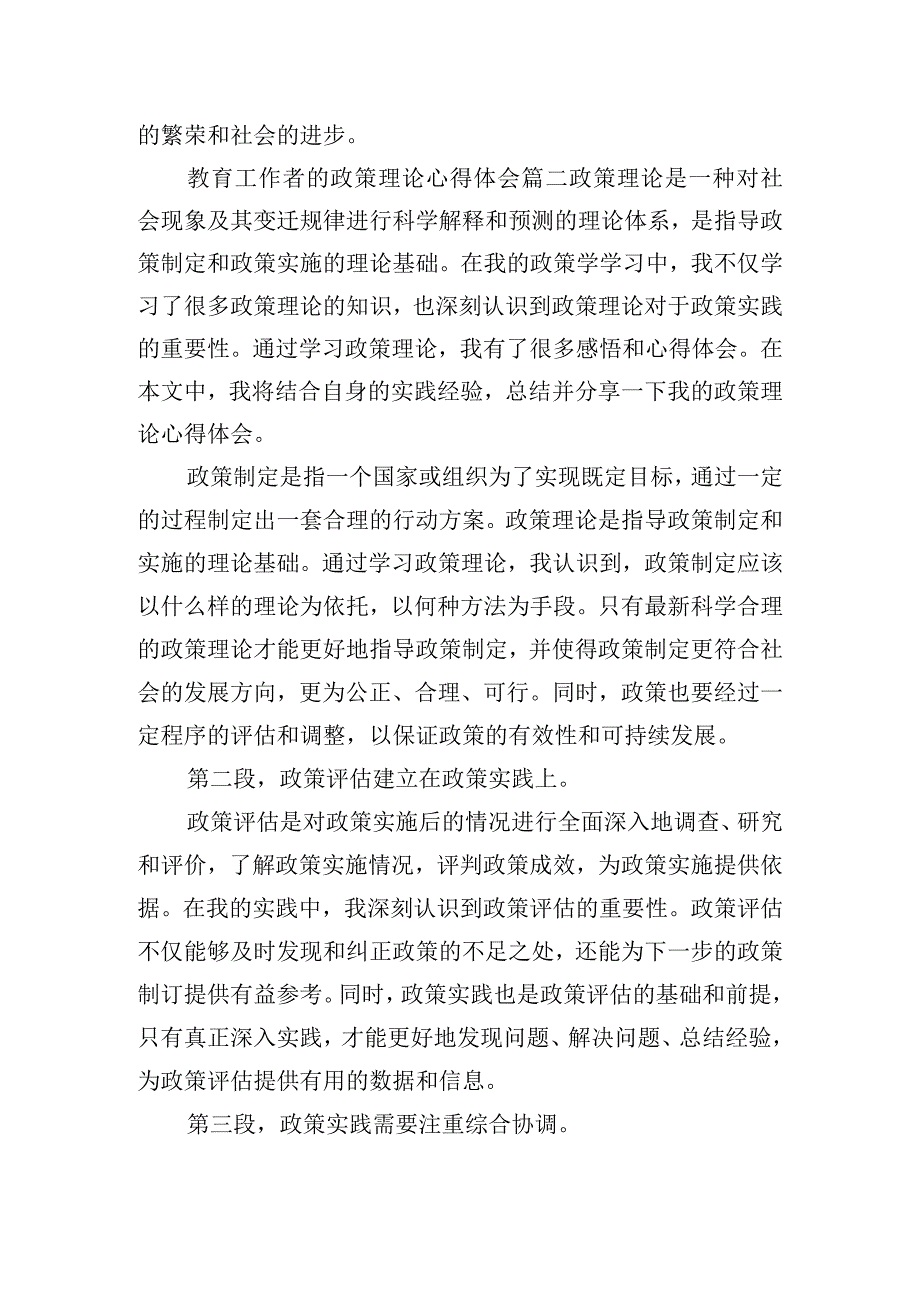 的繁荣和社会的进步。

教育工作者的政策理论心得体会篇二政策理论是一种对社会现象及其变迁规律进行科学解释和预测的理论体系，是指导政策制定和政策实施的理论基础。在我的政策学学习中，我不仅学习了很多政策理论的知识，也深刻认识到政策理论对于政策实践的重要性。通过学习政策理论，我有了很多感悟和心得体会。在本文中，我将结合自身的实践经验，总结并分享一下我的政策理论心得体会。

政策制定是指一个国家或组织为了实现既定目标，通过一定的过程制定出一套合理的行动方案。政策理论是指导政策制定和实施的理论基础。通过学习政策理论，我认识到，政策制定应该以什么样的理论为依托，以何种方法为手段。只有最新科学合理的政策理论才能更好地指导政策制定，并使得政策制定更符合社会的发展方向，更为公正、合理、可行。同时，政策也要经过一定程序的评估和调整，以保证政策的有效性和可持续发展。

第二段，政策评估建立在政策实践上。

政策评估是对政策实施后的情况进行全面深入地调查、研究和评价，了解政策实施情况，评判政策成效，为政策实施提供依据。在我的实践中，我深刻认识到政策评估的重要性。政策评估不仅能够及时发现和纠正政策的不足之处，还能为下一步的政策制订提供有益参考。同时，政策实践也是政策评估的基础和前提，只有真正深入实践，才能更好地发现问题、解决问题、总结经验，为政策评估提供有用的数据和信息。

第三段，政策实践需要注重综合协调。